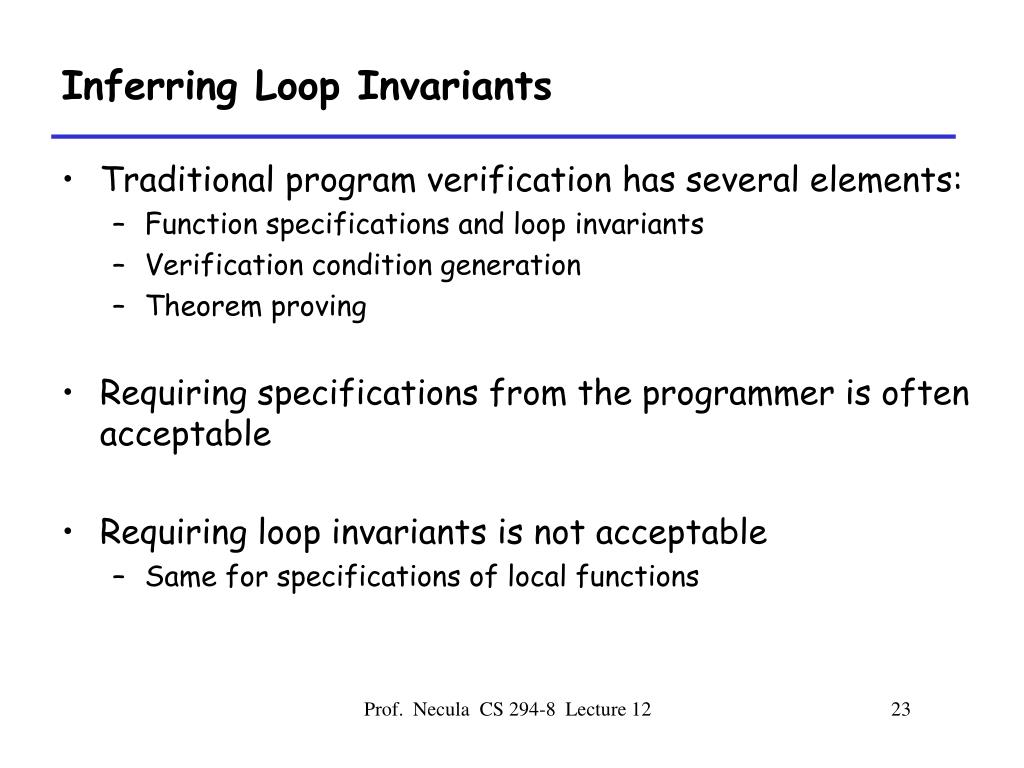 Inferring Loop Invariants

• Traditional program verification has several elements:
– Function specifications and loop invariants
– Verification condition generation
– Theorem proving

• Requiring specifications from the programmer is often acceptable

• Requiring loop invariants is not acceptable
– Same for specifications of local functions

Prof. Necula CS 294-8 Lecture 12

23